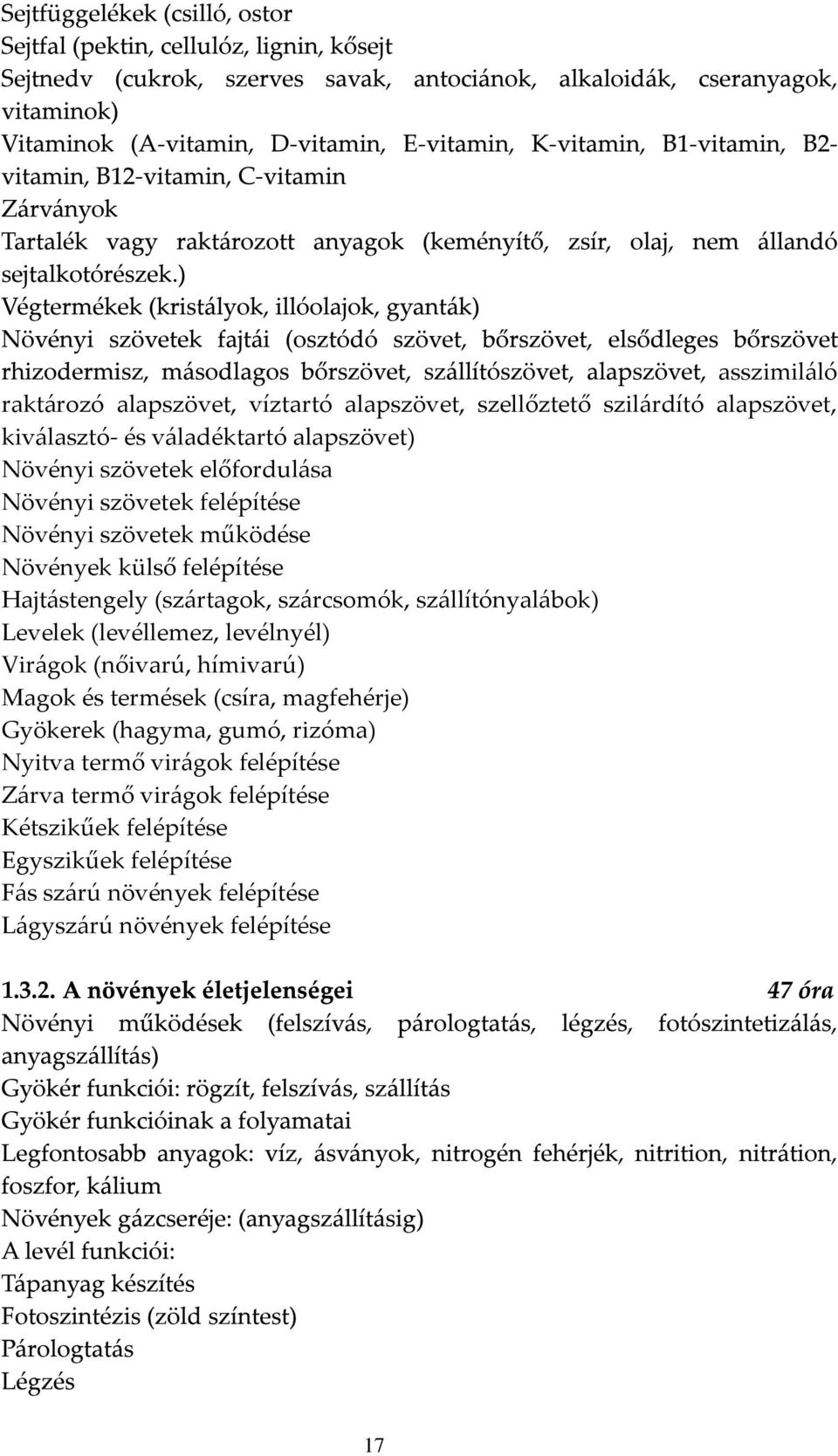 Sejtfüggelékek (csilló, ostor
Sejtfal (pektin, cellulóz, lignin, kősejt
Sejtnedv (cukrok, szerves savak, antociánok, alkaloidák, cseranyagok, vitaminok)
Vitaminok (A-vitamin, D-vitamin, E-vitamin, K-vitamin, B1-vitamin, B2-vitamin, B12-vitamin, C-vitamin
Zárványok
Tartalék vagy raktározott anyagok (keményítő, zsír, olaj, nem állandó sejtalkotórészek.)
Végtermékek (kristályok, illóolajok, gyanták)
Növényi szövetek fajtái (osztódó szövet, bőrszövet, elsődleges bőrszövet rhizodermisz, másodlagos bőrszövet, szállítószövet, alapszövet, asszimiláló raktározó alapszövet, víztartó alapszövet, szellőztető szilárdító alapszövet, kiválasztó- és váladéktartó alapszövet)
Növényi szövetek előfordulása
Növényi szövetek felépítése
Növényi szövetek működése
Növények külső felépítése
Hajtástengely (szártagok, szárcsomók, szállítónyalábok)
Levelek (levéllemez, levélnyél)
Virágok (nőivarú, hímivarú)
Magok és termések (csíra, magfehérje)
Gyökerek (hagyma, gumó, rizóma)
Nyitva termő virágok felépítése
Zárva termő virágok felépítése
Kétszikűek felépítése
Egyszikűek felépítése
Fás szárú növények felépítése
Lágyszárú növények felépítése

1.3.2. A növények életjelenségei 47 óra
Növényi működések (felszívás, párologtatás, légzés, fotószintetizálás, anyagszállítás)
Gyökér funkciói: rögzít, felszívás, szállítás
Gyökér funkcióinak a folyamatai
Legfontosabb anyagok: víz, ásványok, nitrogén fehérjék, nitrition, nitrátion, foszfor, kálium
Növények gázcseréje: (anyagszállításig)
A levél funkciói:
Tápanyag készítés
Fotoszintézis (zöld színtest)
Párologtatás
Légzés

17